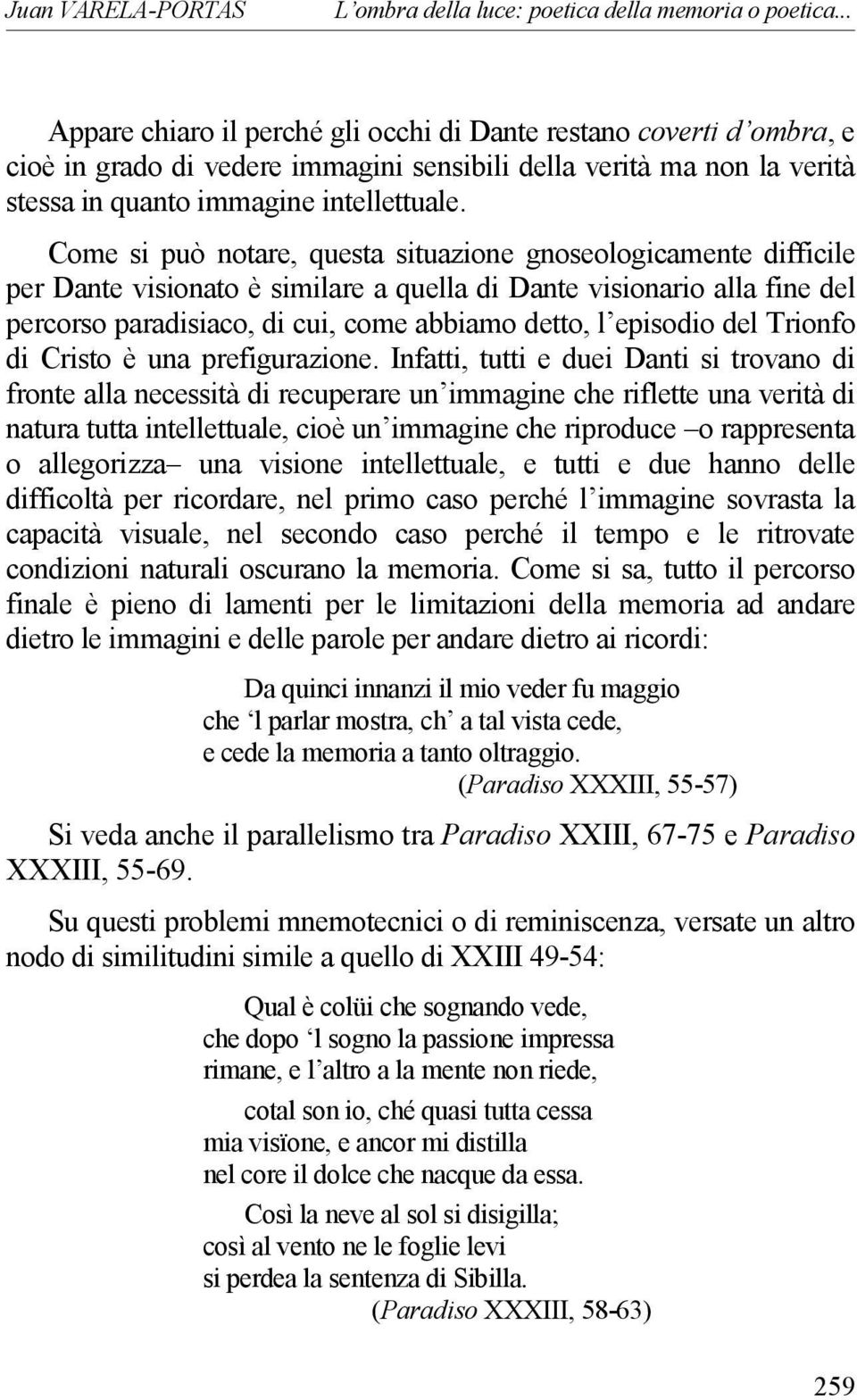 Juan VARELA-PORTAS L'ombra della luce: poetica della memoria o poetica...

Appare chiaro il perché gli occhi di Dante restano coverti d'ombra, e cioè in grado di vedere immagini sensibili della verità ma non la verità stessa in quanto immagine intellettuale.

Come si può notare, questa situazione gnoseologicamente difficile per Dante visionato è similare a quella di Dante visionario alla fine del percorso paradisiaco, di cui, come abbiamo detto, l'episodio del Trionfo di Cristo è una prefigurazione. Infatti, tutti e duei Danti si trovano di fronte alla necessità di recuperare un'immagine che riflette una verità di natura tutta intellettuale, cioè un'immagine che riproduce –o rappresenta o allegorizza– una visione intellettuale, e tutti e due hanno delle difficoltà per ricordare, nel primo caso perché l'immagine sovrasta la capacità visuale, nel secondo caso perché il tempo e le ritrovate condizioni naturali oscurano la memoria. Come si sa, tutto il percorso finale è pieno di lamenti per le limitazioni della memoria ad andare dietro le immagini e delle parole per andare dietro ai ricordi:

Da quinci innanzi il mio veder fu maggio
che 'l parlar mostra, ch' a tal vista cede,
e cede la memoria a tanto oltraggio.
(Paradiso XXXIII, 55-57)

Si veda anche il parallelismo tra Paradiso XXIII, 67-75 e Paradiso XXXIII, 55-69.

Su questi problemi mnemotecnici o di reminiscenza, versate un altro nodo di similitudini simile a quello di XXIII 49-54:

Qual è colüi che sognando vede,
che dopo 'l sogno la passione impressa
rimane, e l'altro a la mente non riede,

cotal son io, ché quasi tutta cessa
mia visïone, e ancor mi distilla
nel core il dolce che nacque da essa.

Così la neve al sol si disigilla;
così al vento ne le foglie levi
si perdea la sentenza di Sibilla.
(Paradiso XXXIII, 58-63)

259